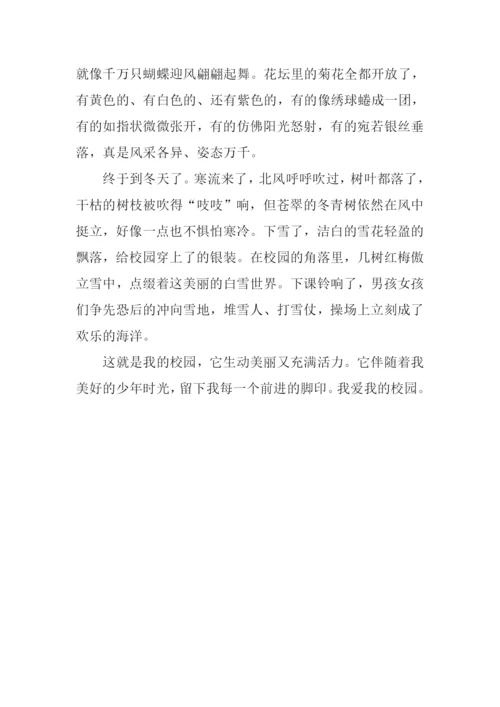 就像千万只蝴蝶迎风翩翩起舞。花坛里的菊花全都开放了，有黄色的、有白色的、还有紫色的，有的像绣球蜷成一团，有的如指状微微张开，有的仿佛阳光怒射，有的宛若银丝垂落，真是风采各异、姿态万千。

终于到冬天了。寒流来了，北风呼呼吹过，树叶都落了，干枯的树枝被吹得“吱吱”响，但苍翠的冬青树依然在风中挺立，好像一点也不惧怕寒冷。下雪了，洁白的雪花轻盈的飘落，给校园穿上了的银装。在校园的角落里，几树红梅傲立雪中，点缀着这美丽的白雪世界。下课铃响了，男孩女孩们争先恐后的冲向雪地，堆雪人、打雪仗，操场上立刻成了欢乐的海洋。

这就是我的校园，它生动美丽又充满活力。它伴随着我美好的少年时光，留下我每一个前进的脚印。我爱我的校园。